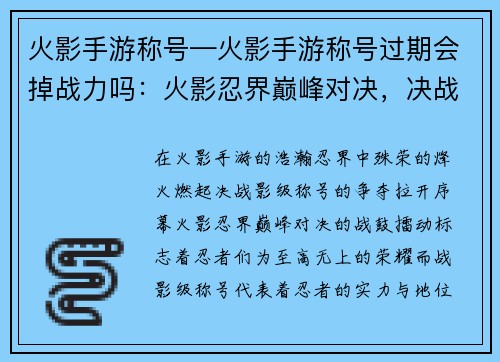 火影手游称号—火影手游称号过期会掉战力吗：火影忍界巅峰对决，决战

在火影手游的浩瀚忍界中殊荣的烽火燃起决战影级称号的争夺拉开序幕火影忍界巅峰对决的战鼓擂动标志着忍者们为至高无上的荣耀而战影级称号代表着忍者的实力与地位